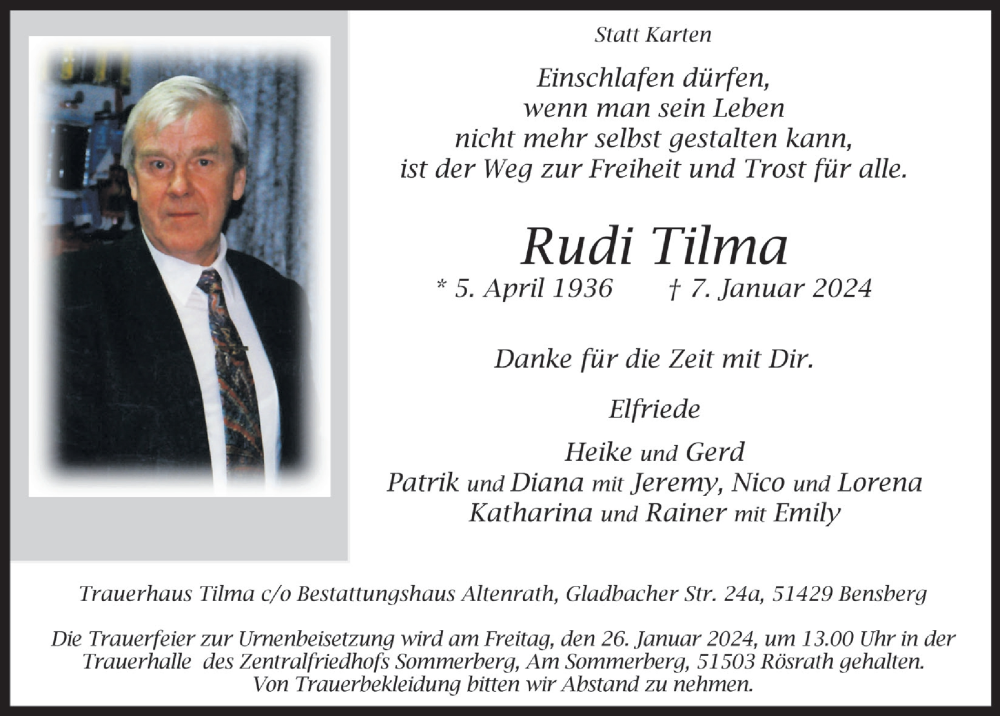 Statt Karten

Einschlafen dürfen,
wenn man sein Leben
nicht mehr selbst gestalten kann,
ist der Weg zur Freiheit und Trost für alle.

Rudi Tilma

* 5. April 1936 † 7. Januar 2024

Danke für die Zeit mit Dir.

Elfriede

Heike und Gerd
Patrik und Diana mit Jeremy, Nico und Lorena
Katharina und Rainer mit Emily

Trauerhaus Tilma c/o Bestattungshaus Altenrath, Gladbacher Str. 24a, 51429 Bensberg

Die Trauerfeier zur Urnenbeisetzung wird am Freitag, den 26. Januar 2024, um 13.00 Uhr in der Trauerhalle des Zentralfriedhofs Sommerberg, Am Sommerberg, 51503 Rösrath gehalten.
Von Trauerbekleidung bitten wir Abstand zu nehmen.